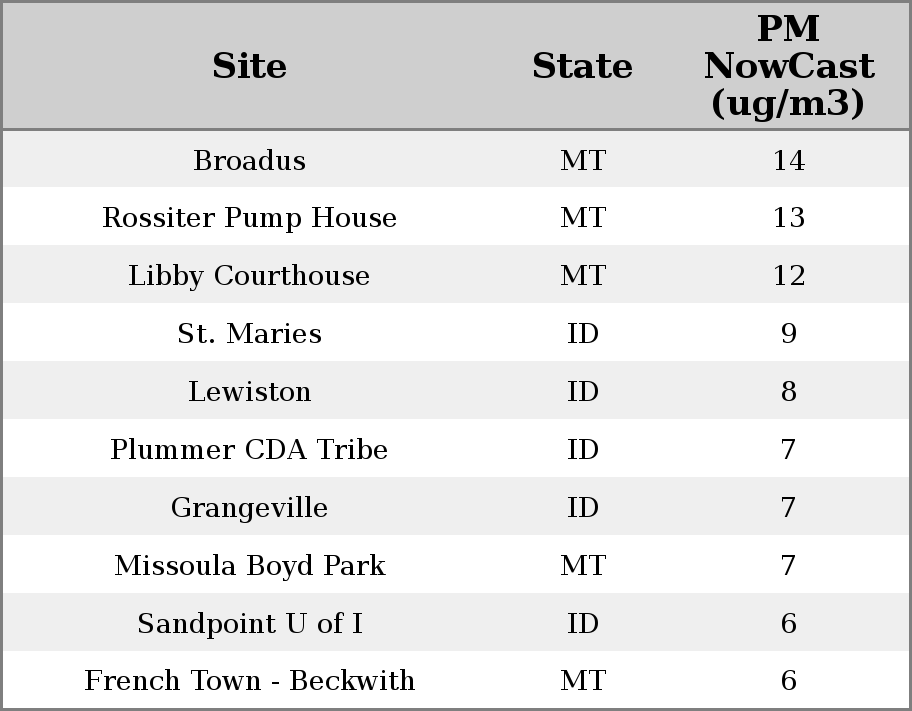 | Site | State | PM NowCast (ug/m3) |
|---|---|---|
| Broadus | MT | 14 |
| Rossiter Pump House | MT | 13 |
| Libby Courthouse | MT | 12 |
| St. Maries | ID | 9 |
| Lewiston | ID | 8 |
| Plummer CDA Tribe | ID | 7 |
| Grangeville | ID | 7 |
| Missoula Boyd Park | MT | 7 |
| Sandpoint U of I | ID | 6 |
| French Town - Beckwith | MT | 6 |